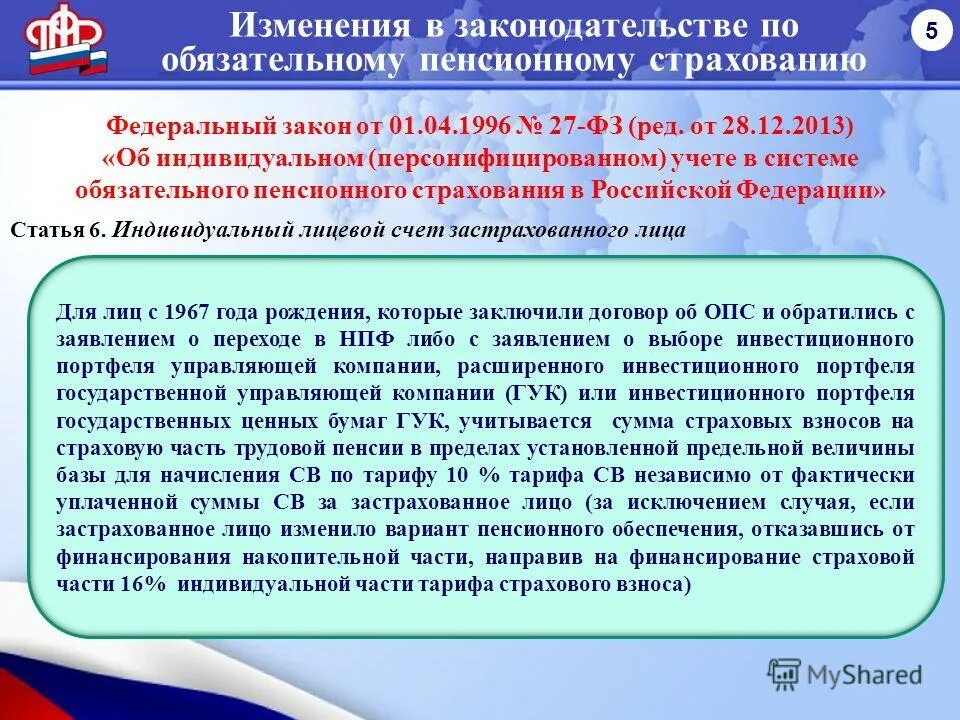 Изменения в законодательстве по обязательному пенсионному страхованию

5

Федеральный закон от 01.04.1996 № 27-ФЗ (ред. от 28.12.2013) «Об индивидуальном (персонифицированном) учете в системе обязательного пенсионного страхования в Российской Федерации»

Статья 6. Индивидуальный лицевой счет застрахованного лица

Для лиц с 1967 года рождения, которые заключили договор об ОПС и обратились с заявлением о переходе в НПФ либо с заявлением о выборе инвестиционного портфеля управляющей компании, расширенного инвестиционного портфеля государственной управляющей компании (ГУК) или инвестиционного портфеля государственных ценных бумаг ГУК, учитывается сумма страховых взносов на страховую часть трудовой пенсии в пределах установленной предельной величины базы для начисления СВ по тарифу 10 % тарифа СВ независимо от фактически уплаченной суммы СВ за застрахованное лицо (за исключением случая, если застрахованное лицо изменило вариант пенсионного обеспечения, отказавшись от финансирования накопительной части, направив на финансирование страховой части 16% индивидуальной части тарифа страхового взноса)

MyShared